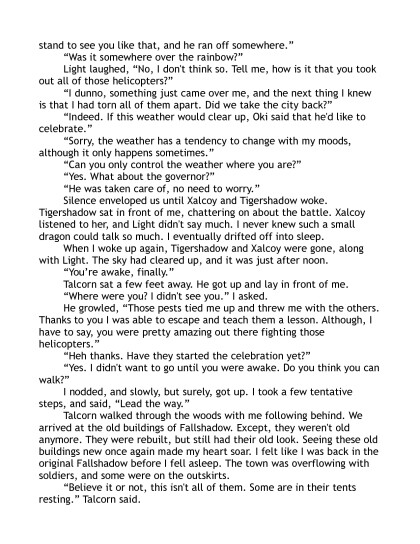 stand to see you like that, and he ran off somewhere."

"Was it somewhere over the rainbow?"

Light laughed, "No, I don't think so. Tell me, how is it that you took out all of those helicopters?"

"I dunno, something just came over me, and the next thing I knew is that I had torn all of them apart. Did we take the city back?"

"Indeed. If this weather would clear up, Oki said that he'd like to celebrate."

"Sorry, the weather has a tendency to change with my moods, although it only happens sometimes."

"Can you only control the weather where you are?"

"Yes. What about the governor?"

"He was taken care of, no need to worry."

Silence enveloped us until Xalcoy and Tigershadow woke. Tigershadow sat in front of me, chattering on about the battle. Xalcoy listened to her, and Light didn't say much. I never knew such a small dragon could talk so much. I eventually drifted off into sleep.

When I woke up again, Tigershadow and Xalcoy were gone, along with Light. The sky had cleared up, and it was just after noon.

"You're awake, finally."

Talcorn sat a few feet away. He got up and lay in front of me.

"Where were you? I didn't see you." I asked.

He growled, "Those pests tied me up and threw me with the others. Thanks to you I was able to escape and teach them a lesson. Although, I have to say, you were pretty amazing out there fighting those helicopters."

"Heh thanks. Have they started the celebration yet?"

"Yes. I didn't want to go until you were awake. Do you think you can walk?"

I nodded, and slowly, but surely, got up. I took a few tentative steps, and said, "Lead the way."

Talcorn walked through the woods with me following behind. We arrived at the old buildings of Fallshadow. Except, they weren't old anymore. They were rebuilt, but still had their old look. Seeing these old buildings new once again made my heart soar. I felt like I was back in the original Fallshadow before I fell asleep. The town was overflowing with soldiers, and some were on the outskirts.

"Believe it or not, this isn't all of them. Some are in their tents resting." Talcorn said.